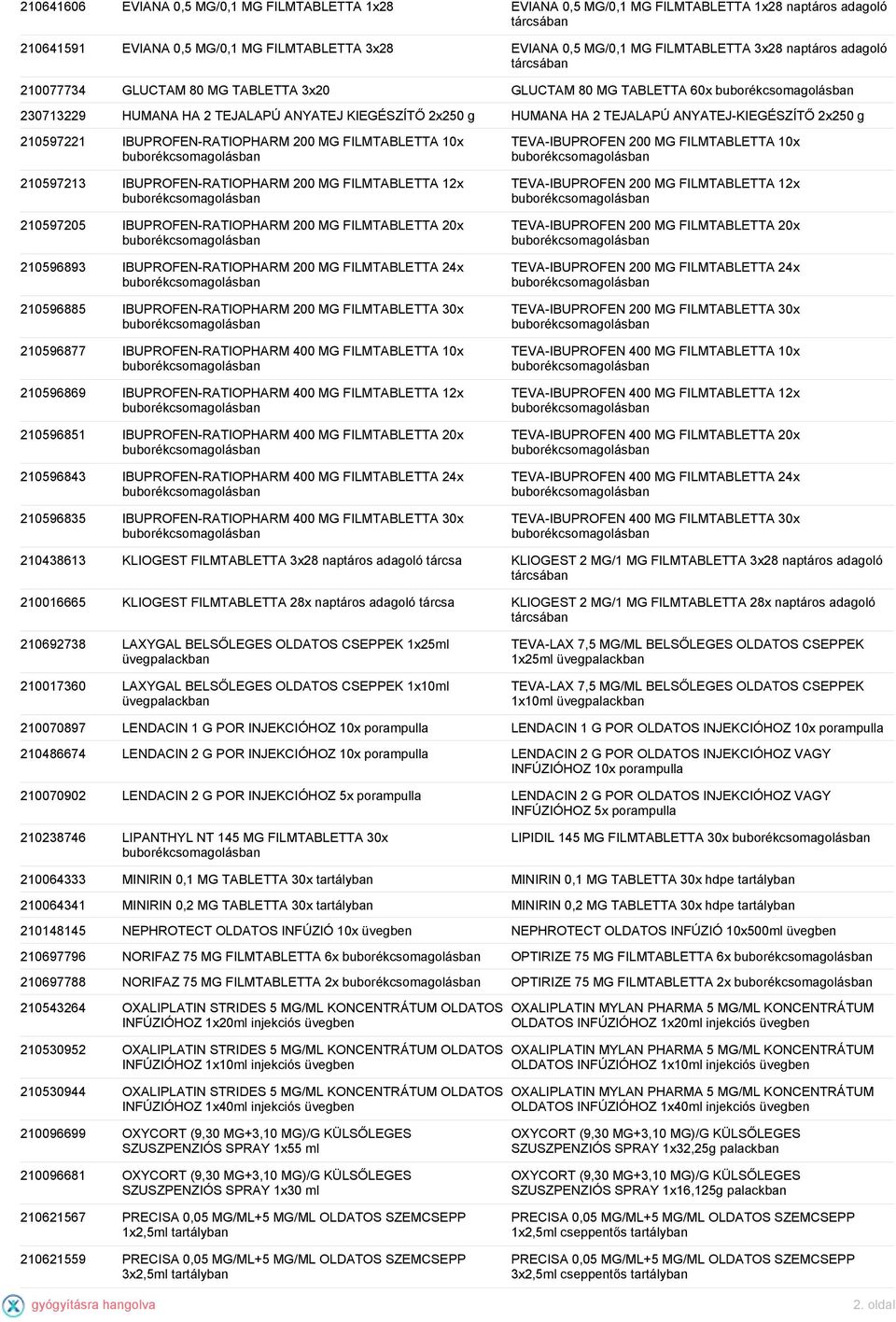 | | | |
|---|---|---|
| 210641606 | EVIANA 0,5 MG/0,1 MG FILMTABLETTA 1x28 | EVIANA 0,5 MG/0,1 MG FILMTABLETTA 1x28 naptáros adagoló tárcsában |
| 210641591 | EVIANA 0,5 MG/0,1 MG FILMTABLETTA 3x28 | EVIANA 0,5 MG/0,1 MG FILMTABLETTA 3x28 naptáros adagoló tárcsában |
| 210077734 | GLUCTAM 80 MG TABLETTA 3x20 | GLUCTAM 80 MG TABLETTA 60x buborékcsomagolásban |
| 230713229 | HUMANA HA 2 TEJALAPÚ ANYATEJ KIEGÉSZÍTŐ 2x250 g | HUMANA HA 2 TEJALAPÚ ANYATEJ-KIEGÉSZÍTŐ 2x250 g |
| 210597221 | IBUPROFEN-RATIOPHARM 200 MG FILMTABLETTA 10x buborékcsomagolásban | TEVA-IBUPROFEN 200 MG FILMTABLETTA 10x buborékcsomagolásban |
| 210597213 | IBUPROFEN-RATIOPHARM 200 MG FILMTABLETTA 12x buborékcsomagolásban | TEVA-IBUPROFEN 200 MG FILMTABLETTA 12x buborékcsomagolásban |
| 210597205 | IBUPROFEN-RATIOPHARM 200 MG FILMTABLETTA 20x buborékcsomagolásban | TEVA-IBUPROFEN 200 MG FILMTABLETTA 20x buborékcsomagolásban |
| 210596893 | IBUPROFEN-RATIOPHARM 200 MG FILMTABLETTA 24x buborékcsomagolásban | TEVA-IBUPROFEN 200 MG FILMTABLETTA 24x buborékcsomagolásban |
| 210596885 | IBUPROFEN-RATIOPHARM 200 MG FILMTABLETTA 30x buborékcsomagolásban | TEVA-IBUPROFEN 200 MG FILMTABLETTA 30x buborékcsomagolásban |
| 210596877 | IBUPROFEN-RATIOPHARM 400 MG FILMTABLETTA 10x buborékcsomagolásban | TEVA-IBUPROFEN 400 MG FILMTABLETTA 10x buborékcsomagolásban |
| 210596869 | IBUPROFEN-RATIOPHARM 400 MG FILMTABLETTA 12x buborékcsomagolásban | TEVA-IBUPROFEN 400 MG FILMTABLETTA 12x buborékcsomagolásban |
| 210596851 | IBUPROFEN-RATIOPHARM 400 MG FILMTABLETTA 20x buborékcsomagolásban | TEVA-IBUPROFEN 400 MG FILMTABLETTA 20x buborékcsomagolásban |
| 210596843 | IBUPROFEN-RATIOPHARM 400 MG FILMTABLETTA 24x buborékcsomagolásban | TEVA-IBUPROFEN 400 MG FILMTABLETTA 24x buborékcsomagolásban |
| 210596835 | IBUPROFEN-RATIOPHARM 400 MG FILMTABLETTA 30x buborékcsomagolásban | TEVA-IBUPROFEN 400 MG FILMTABLETTA 30x buborékcsomagolásban |
| 210438613 | KLIOGEST FILMTABLETTA 3x28 naptáros adagoló tárcsa | KLIOGEST 2 MG/1 MG FILMTABLETTA 3x28 naptáros adagoló tárcsában |
| 210016665 | KLIOGEST FILMTABLETTA 28x naptáros adagoló tárcsa | KLIOGEST 2 MG/1 MG FILMTABLETTA 28x naptáros adagoló tárcsában |
| 210692738 | LAXYGAL BELSŐLEGES OLDATOS CSEPPEK 1x25ml üvegpalackban | TEVA-LAX 7,5 MG/ML BELSŐLEGES OLDATOS CSEPPEK 1x25ml üvegpalackban |
| 210017360 | LAXYGAL BELSŐLEGES OLDATOS CSEPPEK 1x10ml üvegpalackban | TEVA-LAX 7,5 MG/ML BELSŐLEGES OLDATOS CSEPPEK 1x10ml üvegpalackban |
| 210070897 | LENDACIN 1 G POR INJEKCIÓHOZ 10x porampulla | LENDACIN 1 G POR OLDATOS INJEKCIÓHOZ 10x porampulla |
| 210486674 | LENDACIN 2 G POR INJEKCIÓHOZ 10x porampulla | LENDACIN 2 G POR OLDATOS INJEKCIÓHOZ VAGY INFÚZIÓHOZ 10x porampulla |
| 210070902 | LENDACIN 2 G POR INJEKCIÓHOZ 5x porampulla | LENDACIN 2 G POR OLDATOS INJEKCIÓHOZ VAGY INFÚZIÓHOZ 5x porampulla |
| 210238746 | LIPANTHYL NT 145 MG FILMTABLETTA 30x buborékcsomagolásban | LIPIDIL 145 MG FILMTABLETTA 30x buborékcsomagolásban |
| 210064333 | MINIRIN 0,1 MG TABLETTA 30x tartályban | MINIRIN 0,1 MG TABLETTA 30x hdpe tartályban |
| 210064341 | MINIRIN 0,2 MG TABLETTA 30x tartályban | MINIRIN 0,2 MG TABLETTA 30x hdpe tartályban |
| 210148145 | NEPHROTECT OLDATOS INFÚZIÓ 10x üvegben | NEPHROTECT OLDATOS INFÚZIÓ 10x500ml üvegben |
| 210697796 | NORIFAZ 75 MG FILMTABLETTA 6x buborékcsomagolásban | OPTIRIZE 75 MG FILMTABLETTA 6x buborékcsomagolásban |
| 210697788 | NORIFAZ 75 MG FILMTABLETTA 2x buborékcsomagolásban | OPTIRIZE 75 MG FILMTABLETTA 2x buborékcsomagolásban |
| 210543264 | OXALIPLATIN STRIDES 5 MG/ML KONCENTRÁTUM OLDATOS INFÚZIÓHOZ 1x20ml injekciós üvegben | OXALIPLATIN MYLAN PHARMA 5 MG/ML KONCENTRÁTUM OLDATOS INFÚZIÓHOZ 1x20ml injekciós üvegben |
| 210530952 | OXALIPLATIN STRIDES 5 MG/ML KONCENTRÁTUM OLDATOS INFÚZIÓHOZ 1x10ml injekciós üvegben | OXALIPLATIN MYLAN PHARMA 5 MG/ML KONCENTRÁTUM OLDATOS INFÚZIÓHOZ 1x10ml injekciós üvegben |
| 210530944 | OXALIPLATIN STRIDES 5 MG/ML KONCENTRÁTUM OLDATOS INFÚZIÓHOZ 1x40ml injekciós üvegben | OXALIPLATIN MYLAN PHARMA 5 MG/ML KONCENTRÁTUM OLDATOS INFÚZIÓHOZ 1x40ml injekciós üvegben |
| 210096699 | OXYCORT (9,30 MG+3,10 MG)/G KÜLSŐLEGES SZUSZPENZIÓS SPRAY 1x55 ml | OXYCORT (9,30 MG+3,10 MG)/G KÜLSŐLEGES SZUSZPENZIÓS SPRAY 1x32,25g palackban |
| 210096681 | OXYCORT (9,30 MG+3,10 MG)/G KÜLSŐLEGES SZUSZPENZIÓS SPRAY 1x30 ml | OXYCORT (9,30 MG+3,10 MG)/G KÜLSŐLEGES SZUSZPENZIÓS SPRAY 1x16,125g palackban |
| 210621567 | PRECISA 0,05 MG/ML+5 MG/ML OLDATOS SZEMCSEPP 1x2,5ml tartályban | PRECISA 0,05 MG/ML+5 MG/ML OLDATOS SZEMCSEPP 1x2,5ml cseppentős tartályban |
| 210621559 | PRECISA 0,05 MG/ML+5 MG/ML OLDATOS SZEMCSEPP 3x2,5ml tartályban | PRECISA 0,05 MG/ML+5 MG/ML OLDATOS SZEMCSEPP 3x2,5ml cseppentős tartályban |

gyógyításra hangolva
2. oldal